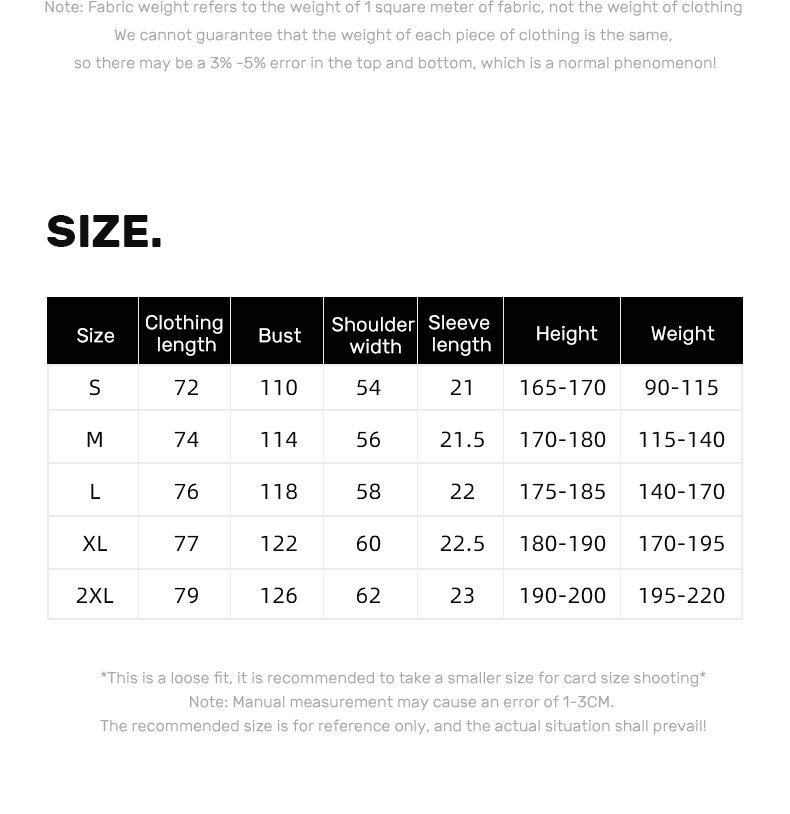 Note: Fabric weight refers to the weight of 1 square meter of fabric, not the weight of clothing
We cannot guarantee that the weight of each piece of clothing is the same,
so there may be a 3% -5% error in the top and bottom, which is a normal phenomenon!

SIZE.

| Size | Clothing length | Bust | Shoulder width | Sleeve length | Height | Weight |
|---|---|---|---|---|---|---|
| S | 72 | 110 | 54 | 21 | 165-170 | 90-115 |
| M | 74 | 114 | 56 | 21.5 | 170-180 | 115-140 |
| L | 76 | 118 | 58 | 22 | 175-185 | 140-170 |
| XL | 77 | 122 | 60 | 22.5 | 180-190 | 170-195 |
| 2XL | 79 | 126 | 62 | 23 | 190-200 | 195-220 |

*This is a loose fit, it is recommended to take a smaller size for card size shooting*
Note: Manual measurement may cause an error of 1-3CM.
The recommended size is for reference only, and the actual situation shall prevail!